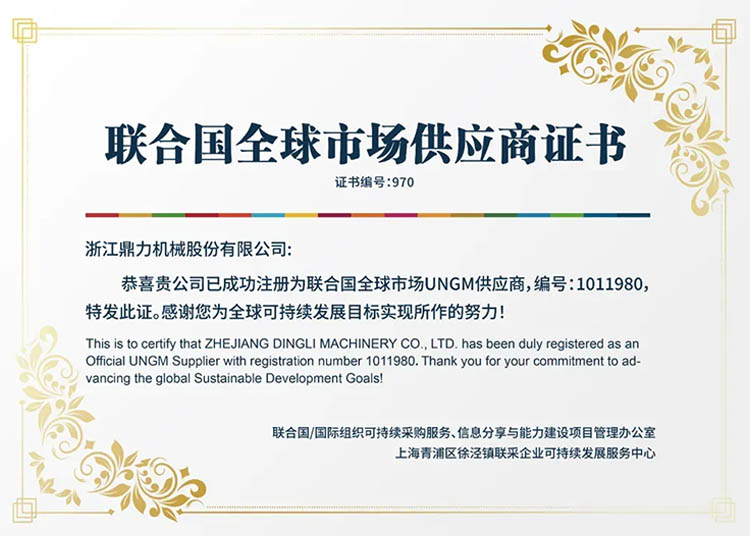 联合国全球市场供应商证书

证书编号:970

浙江鼎力机械股份有限公司:

恭喜贵公司已成功注册为联合国全球市场UNGM供应商，编号:1011980，特发此证。感谢您为全球可持续发展目标实现所作的努力!

This is to certify that ZHEJIANG DINGLI MACHINERY CO., LTD. has been duly registered as an Official UNGM Supplier with registration number 1011980. Thank you for your commitment to advancing the global Sustainable Development Goals!

联合国/国际组织可持续采购服务、信息分享与能力建设项目管理办公室
上海青浦区徐泾镇联采企业可持续发展服务中心